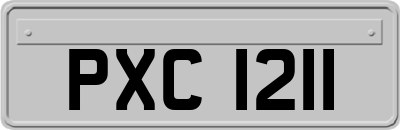 PXC 1211